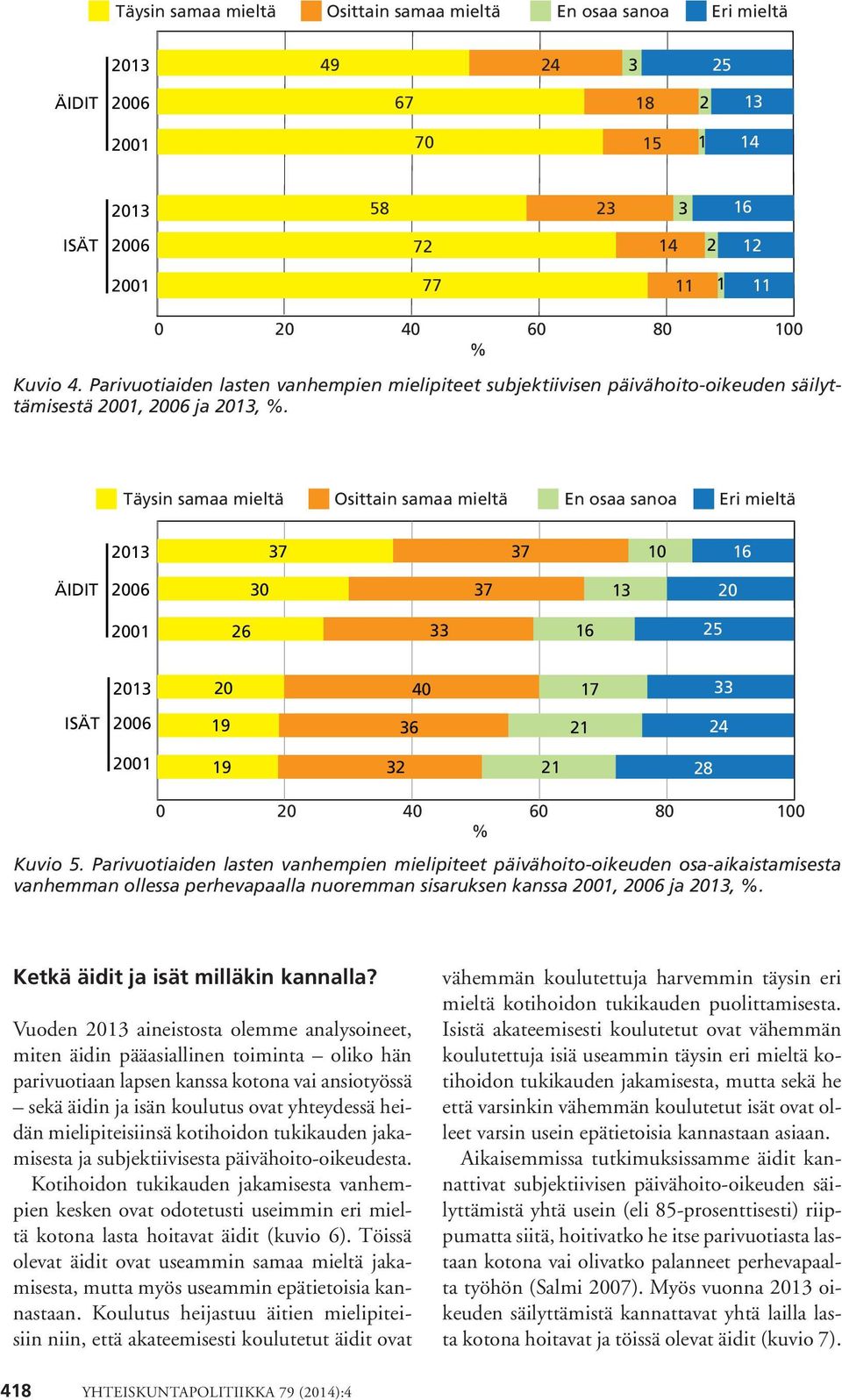 Täysin samaa mieltä Osittain samaa mieltä En osaa sanoa Eri mieltä

ÄIDIT 2013 49 24 3 25
2006 67 18 2 13
2001 70 15 1 14

ISÄT 2013 58 23 3 16
2006 72 14 2 12
2001 77 11 1 11

0 20 40 60 80 100
%

Kuvio 4. Parivuotiaiden lasten vanhempien mielipiteet subjektiivisen päivähoito-oikeuden säilyttämisestä 2001, 2006 ja 2013, %.

Täysin samaa mieltä Osittain samaa mieltä En osaa sanoa Eri mieltä

ÄIDIT 2013 37 37 10 16
2006 30 37 13 20
2001 26 33 16 25

ISÄT 2013 20 40 17 33
2006 19 36 21 24
2001 19 32 21 28

0 20 40 60 80 100
%

Kuvio 5. Parivuotiaiden lasten vanhempien mielipiteet päivähoito-oikeuden osa-aikaistamisesta vanhemman ollessa perhevapaalla nuoremman sisaruksen kanssa 2001, 2006 ja 2013, %.

Ketkä äidit ja isät milläkin kannalla?

Vuoden 2013 aineistosta olemme analysoineet, miten äidin pääasiallinen toiminta – oliko hän parivuotiaan lapsen kanssa kotona vai ansiotyössä – sekä äidin ja isän koulutus ovat yhteydessä heidän mielipiteisiinsä kotihoidon tukikauden jakamisesta ja subjektiivisesta päivähoito-oikeudesta.

Kotihoidon tukikauden jakamisesta vanhempien kesken ovat odotetusti useimmin eri mieltä kotona lasta hoitavat äidit (kuvio 6). Töissä olevat äidit ovat useammin samaa mieltä jakamisesta, mutta myös useammin epätietoisia kannastaan. Koulutus heijastuu äitien mielipiteisiin niin, että akateemisesti koulutetut äidit ovat vähemmän koulutettuja harvemmin täysin eri mieltä kotihoidon tukikauden puolittamisesta. Isistä akateemisesti koulutetut ovat vähemmän koulutettuja isiä useammin täysin eri mieltä kotihoidon tukikauden jakamisesta, mutta sekä he että varsinkin vähemmän koulutetut isät ovat olleet varsin usein epätietoisia kannastaan asiaan.

Aikaisemmissa tutkimuksissamme äidit kannattivat subjektiivisen päivähoito-oikeuden säilyttämistä yhtä usein (eli 85-prosenttisesti) riippumatta siitä, hoitivatko he itse parivuotiasta lastaan kotona vai olivatko palanneet perhevapaalta työhön (Salmi 2007). Myös vuonna 2013 oikeuden säilyttämistä kannattavat yhtä lailla lasta kotona hoitavat ja töissä olevat äidit (kuvio 7).

418 YHTEISKUNTAPOLITIIKKA 79 (2014):4